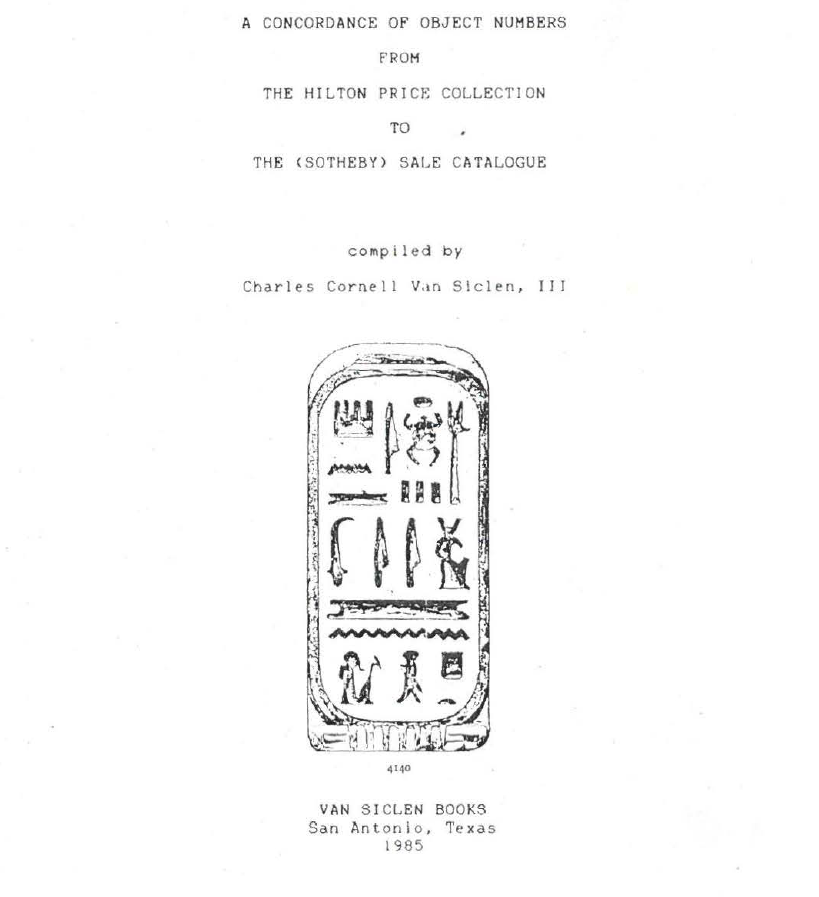 A CONCORDANCE OF OBJECT NUMBERS

FROM

THE HILTON PRICE COLLECTION

TO

THE (SOTHEBY) SALE CATALOGUE

compiled by

Charles Cornell Van Siclen, III

4140

VAN SICLEN BOOKS
San Antonio, Texas
1985